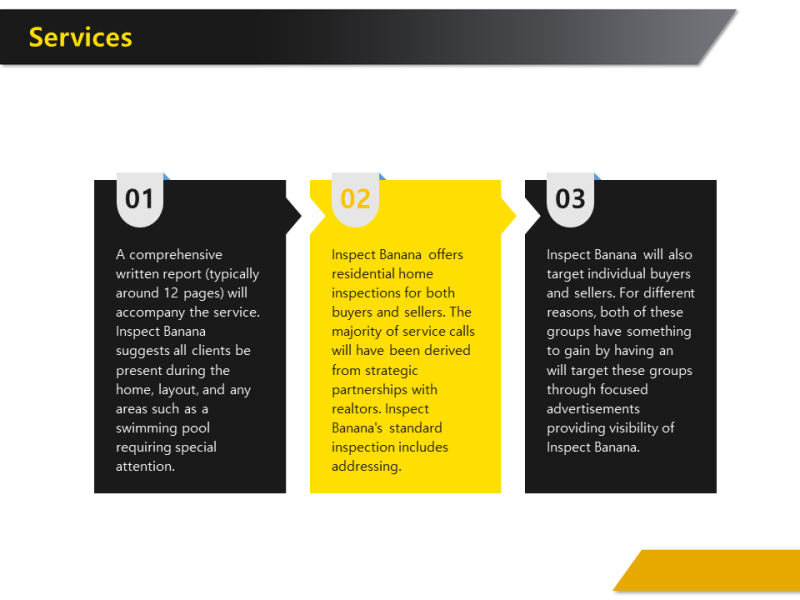 Services

01

A comprehensive written report (typically around 12 pages) will accompany the service. Inspect Banana suggests all clients be present during the home, layout, and any areas such as a swimming pool requiring special attention.

02

Inspect Banana offers residential home inspections for both buyers and sellers. The majority of service calls will have been derived from strategic partnerships with realtors. Inspect Banana's standard inspection includes addressing.

03

Inspect Banana will also target individual buyers and sellers. For different reasons, both of these groups have something to gain by having an will target these groups through focused advertisements providing visibility of Inspect Banana.